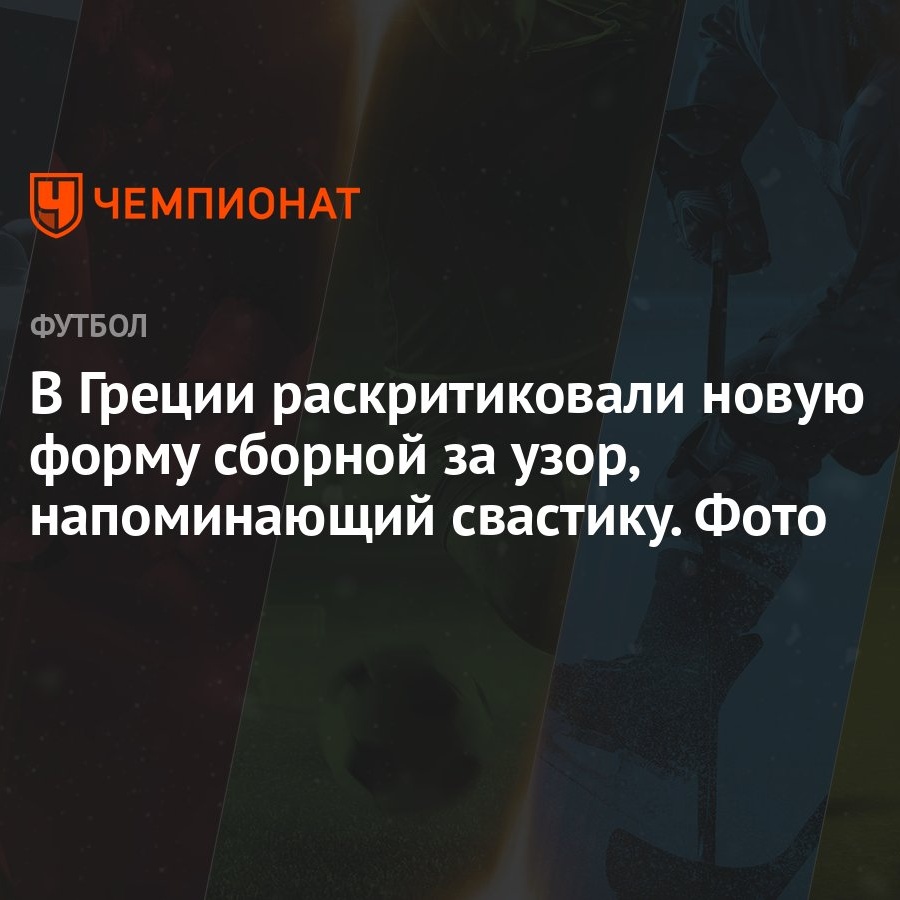 ЧЕМПИОНАТ

ФУТБОЛ

В Греции раскритиковали новую форму сборной за узор, напоминающий свастику. Фото